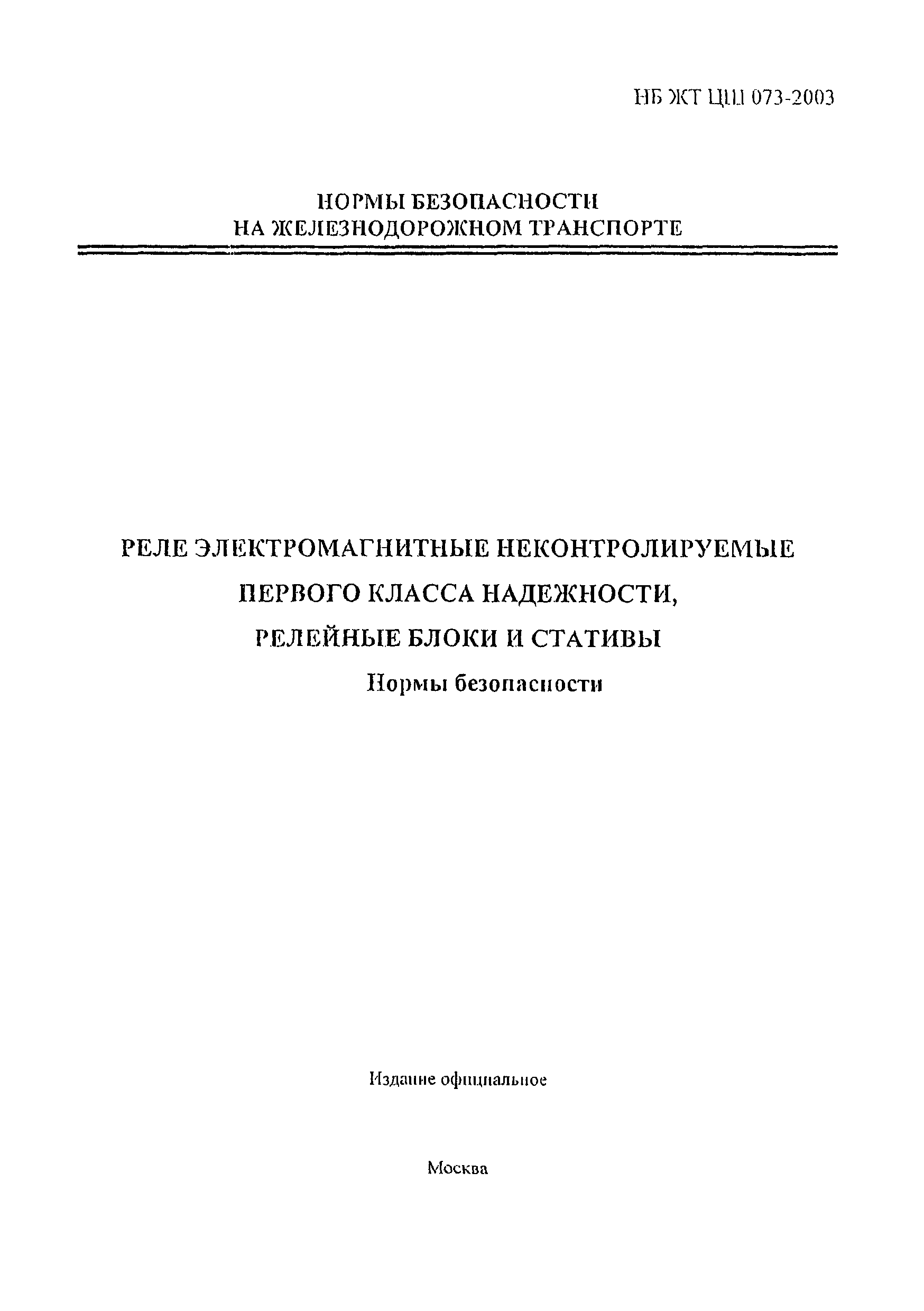 НБ ЖТ ЦШ 073-2003

НОРМЫ БЕЗОПАСНОСТИ
НА ЖЕЛЕЗНОДОРОЖНОМ ТРАНСПОРТЕ

РЕЛЕ ЭЛЕКТРОМАГНИТНЫЕ НЕКОНТРОЛИРУЕМЫЕ
ПЕРВОГО КЛАССА НАДЕЖНОСТИ,
РЕЛЕЙНЫЕ БЛОКИ И СТАТИВЫ
Нормы безопасности

Издание официальное

Москва